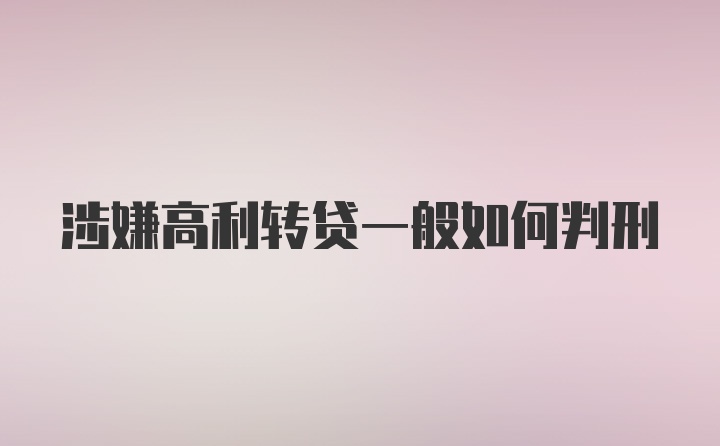 涉嫌高利转贷一般如何判刑